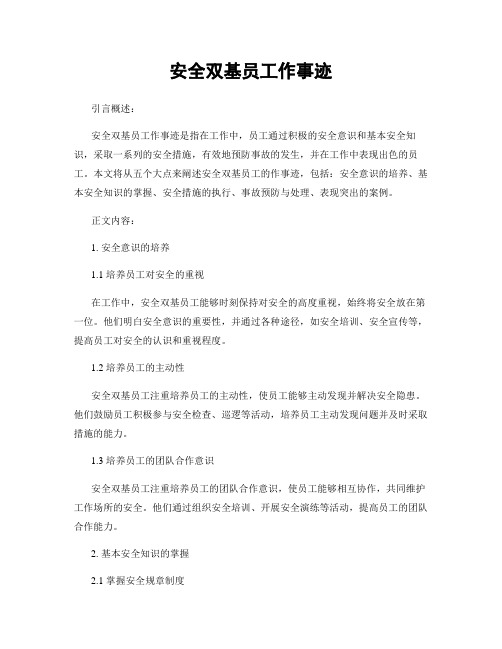 安全双基员工作事迹

引言概述：

安全双基员工作事迹是指在工作中，员工通过积极的安全意识和基本安全知识，采取一系列的安全措施，有效地预防事故的发生，并在工作中表现出色的员工。本文将从五个大点来阐述安全双基员工的作事迹，包括：安全意识的培养、基本安全知识的掌握、安全措施的执行、事故预防与处理、表现突出的案例。

正文内容：

1. 安全意识的培养

1.1 培养员工对安全的重视

在工作中，安全双基员工能够时刻保持对安全的高度重视，始终将安全放在第一位。他们明白安全意识的重要性，并通过各种途径，如安全培训、安全宣传等，提高员工对安全的认识和重视程度。

1.2 培养员工的主动性

安全双基员工注重培养员工的主动性，使员工能够主动发现并解决安全隐患。他们鼓励员工积极参与安全检查、巡逻等活动，培养员工主动发现问题并及时采取措施的能力。

1.3 培养员工的团队合作意识

安全双基员工注重培养员工的团队合作意识，使员工能够相互协作，共同维护工作场所的安全。他们通过组织安全培训、开展安全演练等活动，提高员工的团队合作能力。

2. 基本安全知识的掌握

2.1 掌握安全规章制度